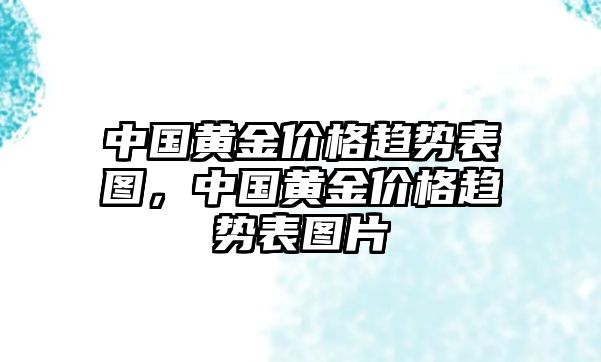 中国黄金价格趋势表图，中国黄金价格趋势表图片